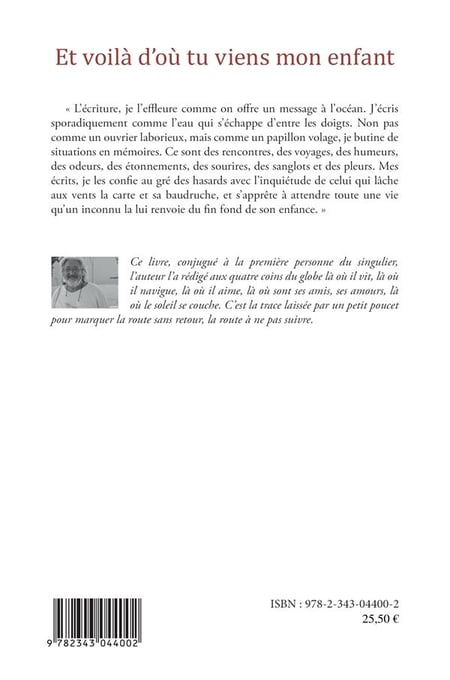 Et voilà d'où tu viens mon enfant

« L'écriture, je l'effleure comme on offre un message à l'océan. J'écris sporadiquement comme l'eau qui s'échappe d'entre les doigts. Non pas comme un ouvrier laborieux, mais comme un papillon volage, je butine de situations en mémoires. Ce sont des rencontres, des voyages, des humeurs, des odeurs, des étonnements, des sourires, des sanglots et des pleurs. Mes écrits, je les confie au gré des hasards avec l'inquiétude de celui qui lâche aux vents la carte et sa baudruche, et s'apprête à attendre toute une vie qu'un inconnu la lui renvoie du fin fond de son enfance. »

Ce livre, conjugué à la première personne du singulier, l'auteur l'a rédigé aux quatre coins du globe là où il vit, là où il navigue, là où il aime, là où sont ses amis, ses amours, là où le soleil se couche. C'est la trace laissée par un petit poucet pour marquer la route sans retour, la route à ne pas suivre.

9 782343 044002

ISBN : 978-2-343-04400-2
25,50 €